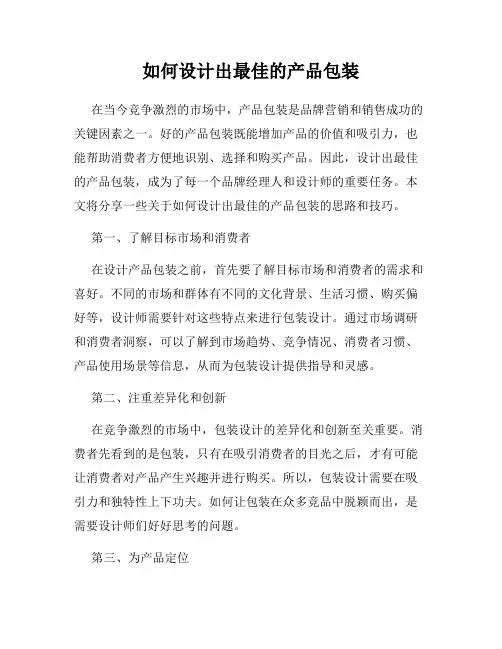 如何设计出最佳的产品包装

在当今竞争激烈的市场中，产品包装是品牌营销和销售成功的关键因素之一。好的产品包装既能增加产品的价值和吸引力，也能帮助消费者方便地识别、选择和购买产品。因此，设计出最佳的产品包装，成为了每一个品牌经理人和设计师的重要任务。本文将分享一些关于如何设计出最佳的产品包装的思路和技巧。

第一、了解目标市场和消费者

在设计产品包装之前，首先要了解目标市场和消费者的需求和喜好。不同的市场和群体有不同的文化背景、生活习惯、购买偏好等，设计师需要针对这些特点来进行包装设计。通过市场调研和消费者洞察，可以了解到市场趋势、竞争情况、消费者习惯、产品使用场景等信息，从而为包装设计提供指导和灵感。

第二、注重差异化和创新

在竞争激烈的市场中，包装设计的差异化和创新至关重要。消费者先看到的是包装，只有在吸引消费者的目光之后，才有可能让消费者对产品产生兴趣并进行购买。所以，包装设计需要在吸引力和独特性上下功夫。如何让包装在众多竞品中脱颖而出，是需要设计师们好好思考的问题。

第三、为产品定位